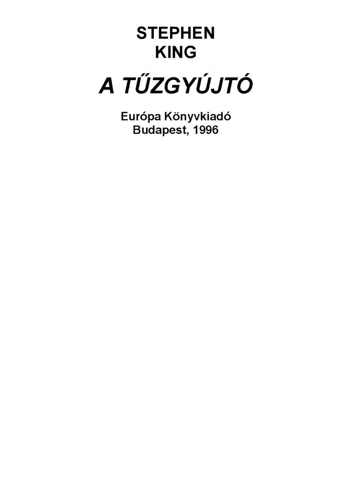 STEPHEN
KING

A TŰZGYÚJTÓ

Európa Könyvkiadó
Budapest, 1996